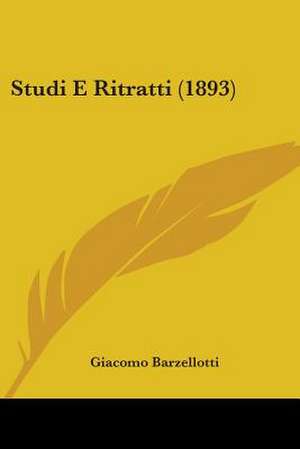 Studi E Ritratti (1893)

Giacomo Barzellotti